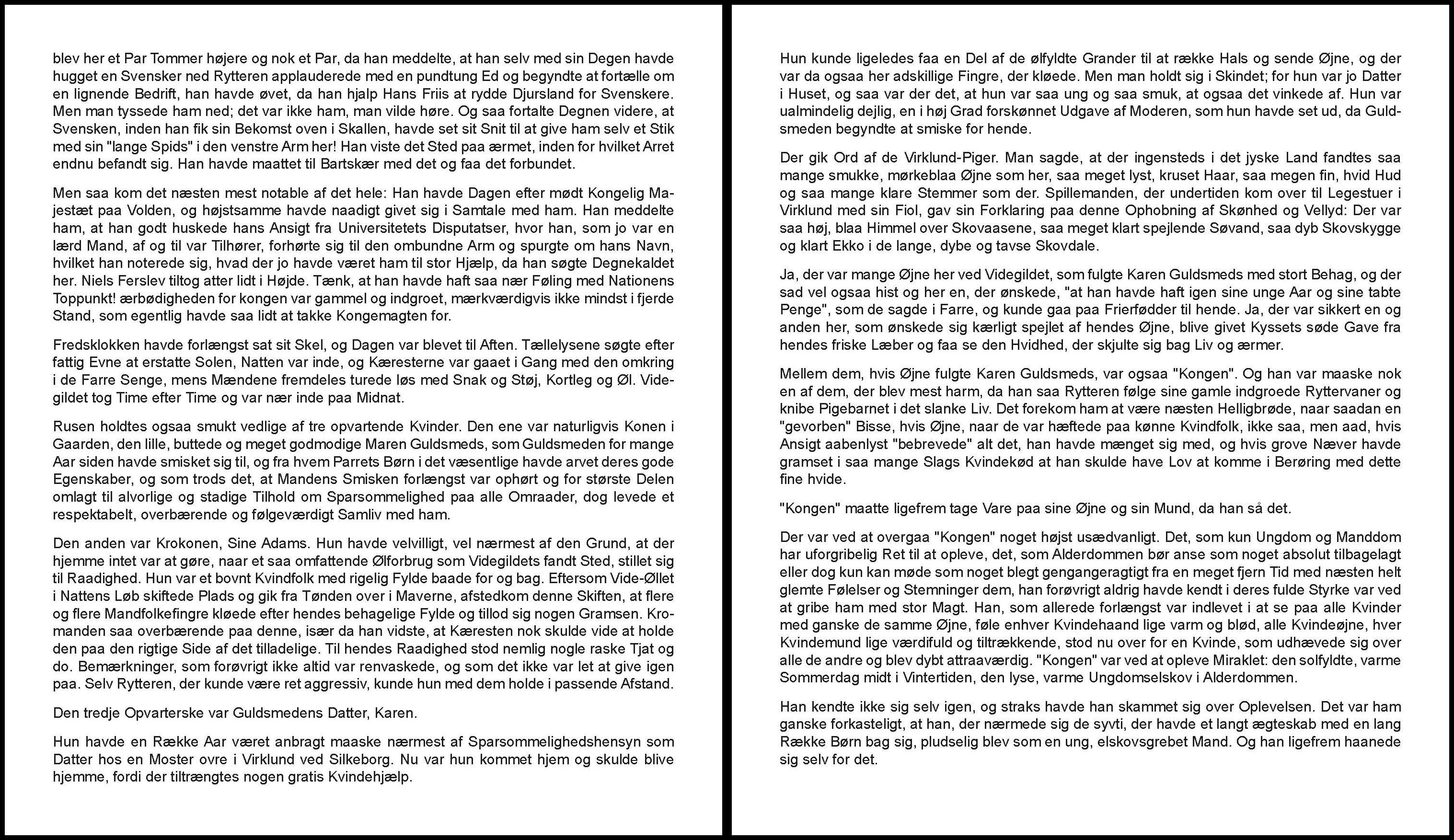 blev her et Par Tommer højere og nok et Par, da han meddelte, at han selv med sin Degen havde hugget en Svensker ned Rytteren applauderede med en pundtung Ed og begyndte at fortælle om en lignende Bedrift, han havde øvet, da han hjalp Hans Friis at rydde Djursland for Svenskere. Men man tyssede ham ned; det var ikke ham, man vilde høre. Og saa fortalte Degnen videre, at Svensken, inden han fik sin Bekomst oven i Skallen, havde set sit Snit til at give ham selv et Stik med sin "lange Spids" i den venstre Arm her! Han viste det Sted paa ærmet, inden for hvilket Arret endnu befandt sig. Han havde maattet til Bartskær med det og faa det forbundet.

Men saa kom det næsten mest notable af det hele: Han havde Dagen efter mødt Kongelig Majestæt paa Volden, og højstsamme havde naadigt givet sig i Samtale med ham. Han meddelte ham, at han godt huskede hans Ansigt fra Universitetets Disputatser, hvor han, som jo var en lærd Mand, af og til var Tilhører, forhørte sig til den ombundne Arm og spurgte om hans Navn, hvilket han noterede sig, hvad der jo havde været ham til stor Hjælp, da han søgte Degnekaldet her. Niels Ferslev tiltog atter lidt i Højde. Tænk, at han havde haft saa nær Føling med Nationens Toppunkt! ærbødigheden for kongen var gammel og indgroet, mærkværdigvis ikke mindst i fjerde Stand, som egentlig havde saa lidt at takke Kongemagten for.

Fredsklokken havde forlængst sat sit Skel, og Dagen var blevet til Aften. Tællelysene søgte efter fattig Evne at erstatte Solen, Natten var inde, og Kæresterne var gaaet i Gang med den omkring i de Farre Senge, mens Mændene fremdeles turede løs med Snak og Støj, Kortleg og Øl. Videgildet tog Time efter Time og var nær inde paa Midnat.

Rusen holdtes ogsaa smukt vedlige af tre opvartende Kvinder. Den ene var naturligvis Konen i Gaarden, den lille, buttede og meget godmodige Maren Guldsmeds, som Guldsmeden for mange Aar siden havde smisket sig til, og fra hvem Parrets Børn i det væsentlige havde arvet deres gode Egenskaber, og som trods det, at Mandens Smisken forlængst var ophørt og for største Delen omlagt til alvorlige og stadige Tilhold om Sparsommelighed paa alle Omraader, dog levede et respektabelt, overbærende og følgeværdigt Samliv med ham.

Den anden var Krokonen, Sine Adams. Hun havde velvilligt, vel nærmest af den Grund, at der hjemme intet var at gøre, naar et saa omfattende Ølforbrug som Videgildets fandt Sted, stillet sig til Raadighed. Hun var et bovnt Kvindfolk med rigelig Fylde baade for og bag. Eftersom Vide-Øllet i Nattens Løb skiftede Plads og gik fra Tønden over i Maverne, afstedkom denne Skiften, at flere og flere Mandfolkefingre kløede efter hendes behagelige Fylde og tillod sig nogen Gramsen. Kromanden saa overbærende paa denne, især da han vidste, at Kæresten nok skulde vide at holde den paa den rigtige Side af det tilladelige. Til hendes Raadighed stod nemlig nogle raske Tjat og do. Bemærkninger, som forøvrigt ikke altid var renvaskede, og som det ikke var let at give igen paa. Selv Rytteren, der kunde være ret aggressiv, kunde hun med dem holde i passende Afstand.

Den tredje Opvarterske var Guldsmedens Datter, Karen.

Hun havde en Række Aar været anbragt maaske nærmest af Sparsommelighedshensyn som Datter hos en Moster ovre i Virklund ved Silkeborg. Nu var hun kommet hjem og skulde blive hjemme, fordi der tiltrængtes nogen gratis Kvindehjælp.

Hun kunde ligeledes faa en Del af de ølfyldte Grander til at række Hals og sende Øjne, og der var da ogsaa her adskillige Fingre, der kløede. Men man holdt sig i Skindet; for hun var jo Datter i Huset, og saa var der det, at hun var saa ung og saa smuk, at ogsaa det vinkede af. Hun var ualmindelig dejlig, en i høj Grad forskønnet Udgave af Moderen, som hun havde set ud, da Guldsmeden begyndte at smiske for hende.

Der gik Ord af de Virklund-Piger. Man sagde, at der ingensteds i det jyske Land fandtes saa mange smukke, mørkeblaa Øjne som her, saa meget lyst, kruset Haar, saa megen fin, hvid Hud og saa mange klare Stemmer som der. Spillemanden, der undertiden kom over til Legestuer i Virklund med sin Fiol, gav sin Forklaring paa denne Ophobning af Skønhed og Vellyd: Der var saa høj, blaa Himmel over Skovaasene, saa meget klart spejlende Søvand, saa dyb Skovskygge og klart Ekko i de lange, dybe og tavse Skovdale.

Ja, der var mange Øjne her ved Videgildet, som fulgte Karen Guldsmeds med stort Behag, og der sad vel ogsaa hist og her en, der ønskede, "at han havde haft igen sine unge Aar og sine tabte Penge", som de sagde i Farre, og kunde gaa paa Frierfødder til hende. Ja, der var sikkert en og anden her, som ønskede sig kærligt spejlet af hendes Øjne, blive givet Kyssets søde Gave fra hendes friske Læber og faa se den Hvidhed, der skjulte sig bag Liv og ærmer.

Mellem dem, hvis Øjne fulgte Karen Guldsmeds, var ogsaa "Kongen". Og han var maaske nok en af dem, der blev mest harm, da han saa Rytteren følge sine gamle indgroede Ryttervaner og knibe Pigebarnet i det slanke Liv. Det forekom ham at være næsten Helligbrøde, naar saadan en "gevorben" Bisse, hvis Øjne, naar de var hæftede paa kønne Kvindfolk, ikke saa, men aad, hvis Ansigt aabenlyst "bebrevede" alt det, han havde mænget sig med, og hvis grove Næver havde gramset i saa mange Slags Kvindekød at han skulde have Lov at komme i Berøring med dette fine hvide.

"Kongen" maatte ligefrem tage Vare paa sine Øjne og sin Mund, da han så det.

Der var ved at overgaa "Kongen" noget højst usædvanligt. Det, som kun Ungdom og Manddom har uforgribelig Ret til at opleve, det, som Alderdommen bør anse som noget absolut tilbagelagt eller dog kun kan møde som noget blegt gengangeragtigt fra en meget fjern Tid med næsten helt glemte Følelser og Stemninger dem, han forøvrigt aldrig havde kendt i deres fulde Styrke var ved at gribe ham med stor Magt. Han, som allerede forlængst var indlevet i at se paa alle Kvinder med ganske de samme Øjne, føle enhver Kvindehaand lige varm og blød, alle Kvindeøjne, hver Kvindemund lige værdifuld og tiltrækkende, stod nu over for en Kvinde, som udhævede sig over alle de andre og blev dybt attraaværdig. "Kongen" var ved at opleve Miraklet: den solfyldte, varme Sommerdag midt i Vintertiden, den lyse, varme Ungdomselskov i Alderdommen.

Han kendte ikke sig selv igen, og straks havde han skammet sig over Oplevelsen. Det var ham ganske forkasteligt, at han, der nærmede sig de syvti, der havde et langt ægteskab med en lang Række Børn bag sig, pludselig blev som en ung, elskovsgrebet Mand. Og han ligefrem haanede sig selv for det.